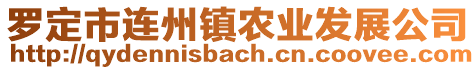 罗定市连州镇农业发展公司
http://qydennisbach.cn.coovee.com